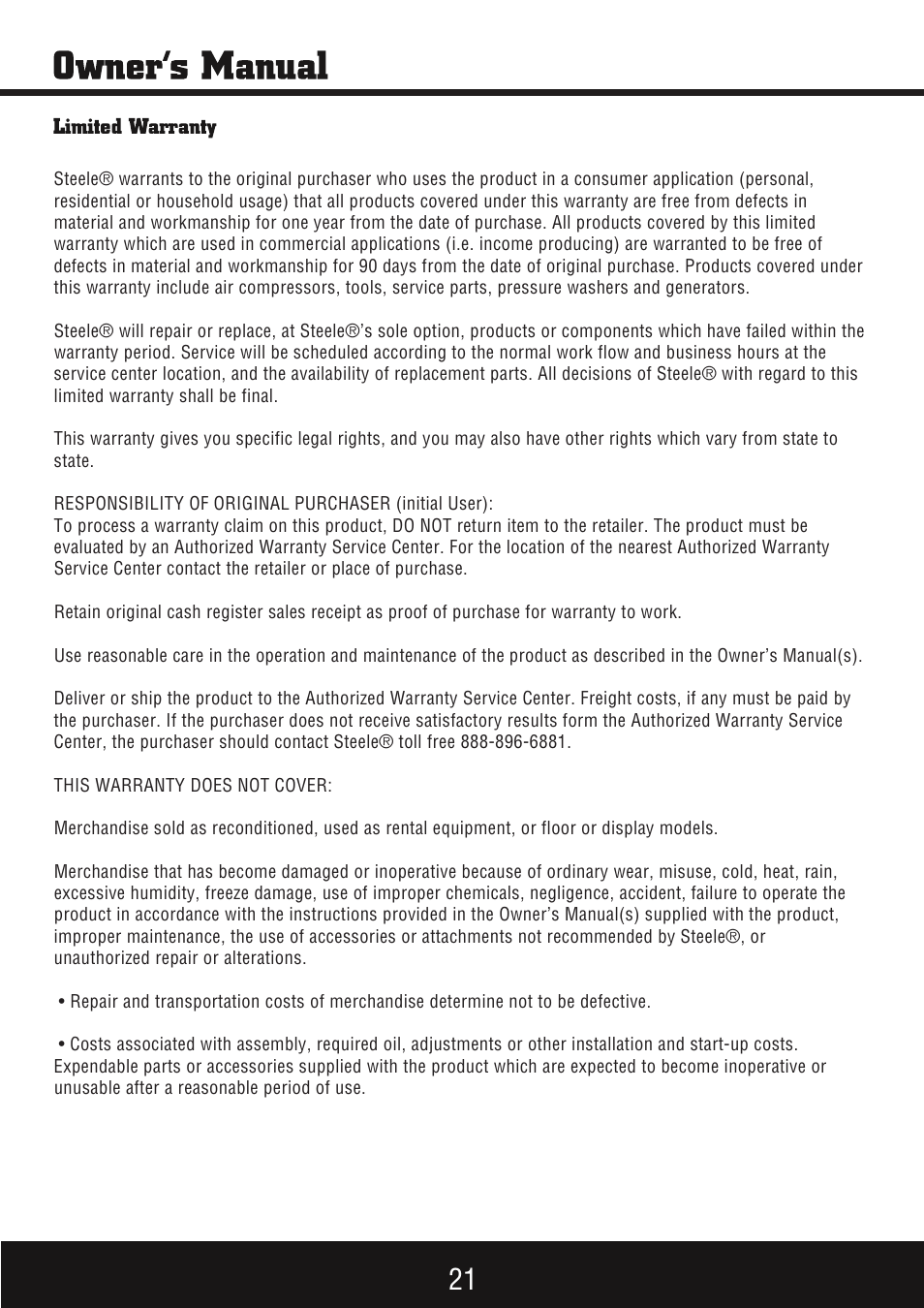 Owner's Manual

Limited Warranty

Steele® warrants to the original purchaser who uses the product in a consumer application (personal, residential or household usage) that all products covered under this warranty are free from defects in material and workmanship for one year from the date of purchase. All products covered by this limited warranty which are used in commercial applications (i.e. income producing) are warranted to be free of defects in material and workmanship for 90 days from the date of original purchase. Products covered under this warranty include air compressors, tools, service parts, pressure washers and generators.

Steele® will repair or replace, at Steele®'s sole option, products or components which have failed within the warranty period. Service will be scheduled according to the normal work flow and business hours at the service center location, and the availability of replacement parts. All decisions of Steele® with regard to this limited warranty shall be final.

This warranty gives you specific legal rights, and you may also have other rights which vary from state to state.

RESPONSIBILITY OF ORIGINAL PURCHASER (initial User):
To process a warranty claim on this product, DO NOT return item to the retailer. The product must be evaluated by an Authorized Warranty Service Center. For the location of the nearest Authorized Warranty Service Center contact the retailer or place of purchase.

Retain original cash register sales receipt as proof of purchase for warranty to work.

Use reasonable care in the operation and maintenance of the product as described in the Owner's Manual(s).

Deliver or ship the product to the Authorized Warranty Service Center. Freight costs, if any must be paid by the purchaser. If the purchaser does not receive satisfactory results form the Authorized Warranty Service Center, the purchaser should contact Steele® toll free 888-896-6881.

THIS WARRANTY DOES NOT COVER:

Merchandise sold as reconditioned, used as rental equipment, or floor or display models.

Merchandise that has become damaged or inoperative because of ordinary wear, misuse, cold, heat, rain, excessive humidity, freeze damage, use of improper chemicals, negligence, accident, failure to operate the product in accordance with the instructions provided in the Owner's Manual(s) supplied with the product, improper maintenance, the use of accessories or attachments not recommended by Steele®, or unauthorized repair or alterations.

• Repair and transportation costs of merchandise determine not to be defective.

• Costs associated with assembly, required oil, adjustments or other installation and start-up costs. Expendable parts or accessories supplied with the product which are expected to become inoperative or unusable after a reasonable period of use.

21